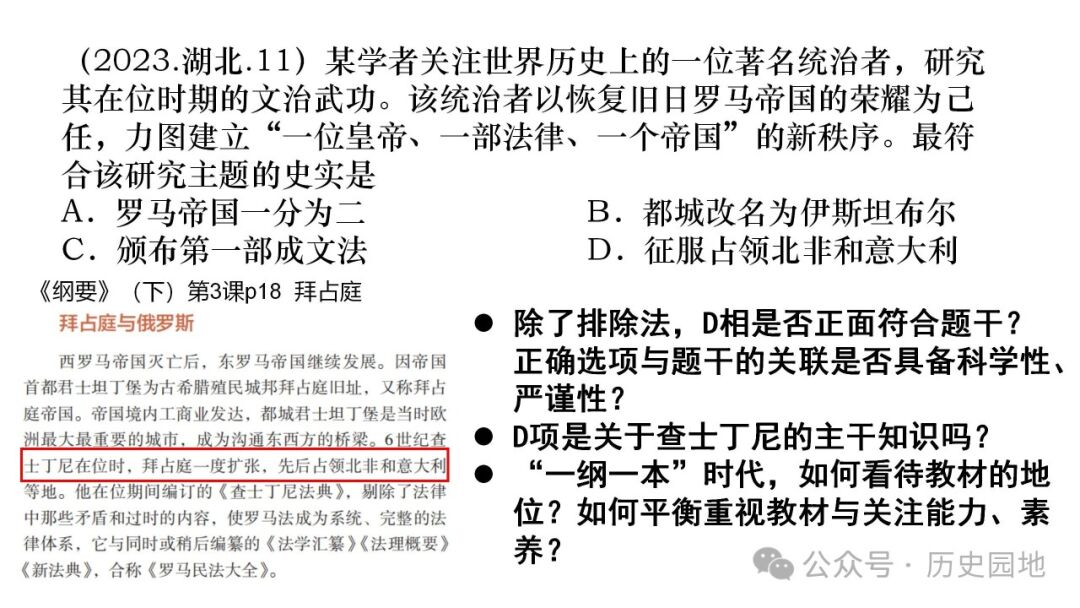 （2023.湖北.11）某学者关注世界历史上的一位著名统治者，研究其在位时期的文治武功。该统治者以恢复旧日罗马帝国的荣耀为己任，力图建立“一位皇帝、一部法律、一个帝国”的新秩序。最符合该研究主题的史实是

A．罗马帝国一分为二
B．都城改名为伊斯坦布尔
C．颁布第一部成文法
D．征服占领北非和意大利

《纲要》（下）第3课p18 拜占庭

拜占庭与俄罗斯

西罗马帝国灭亡后，东罗马帝国继续发展。因帝国首都君士坦丁堡为古希腊殖民城邦拜占庭旧址，又称拜占庭帝国。帝国境内工商业发达，都城君士坦丁堡是当时欧洲最大最重要的城市，成为沟通东西方的桥梁。6世纪查士丁尼在位时，拜占庭一度扩张，先后占领北非和意大利等地。他在位期间编订的《查士丁尼法典》，剔除了法律中那些矛盾和过时的内容，使罗马法成为系统、完整的法律体系，它与同时或稍后编纂的《法学汇纂》《法理概要》《新法典》，合称《罗马民法大全》。

● 除了排除法，D相是否正面符合题干？正确选项与题干的关联是否具备科学性、严谨性？
● D项是关于查士丁尼的主干知识吗？
● “一纲一本”时代，如何看待教材的地位？如何平衡重视教材与关注能力、素养？

公众号 · 历史园地